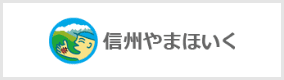 信州やまほいく